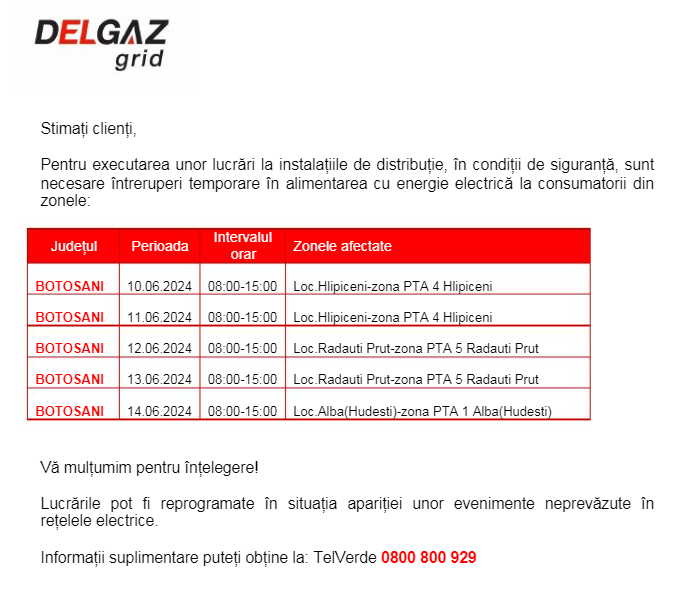 DELGAZ grid

Stimați clienți,

Pentru executarea unor lucrări la instalațiile de distribuție, în condiții de siguranță, sunt necesare întreruperi temporare în alimentarea cu energie electrică la consumatorii din zonele:

| Județul | Perioada | Intervalul orar | Zonele afectate |
|---|---|---|---|
| BOTOSANI | 10.06.2024 | 08:00-15:00 | Loc.Hlipiceni-zona PTA 4 Hlipiceni |
| BOTOSANI | 11.06.2024 | 08:00-15:00 | Loc.Hlipiceni-zona PTA 4 Hlipiceni |
| BOTOSANI | 12.06.2024 | 08:00-15:00 | Loc.Radauti Prut-zona PTA 5 Radauti Prut |
| BOTOSANI | 13.06.2024 | 08:00-15:00 | Loc.Radauti Prut-zona PTA 5 Radauti Prut |
| BOTOSANI | 14.06.2024 | 08:00-15:00 | Loc.Alba(Hudesti)-zona PTA 1 Alba(Hudesti) |

Vă mulțumim pentru înțelegere!

Lucrările pot fi reprogramate în situația apariției unor evenimente neprevăzute în rețelele electrice.

Informații suplimentare puteți obține la: TelVerde 0800 800 929